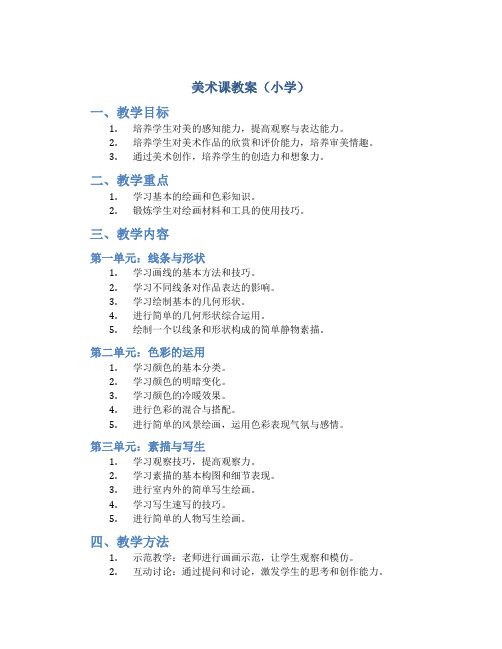 美术课教案（小学）

一、教学目标

1. 培养学生对美的感知能力，提高观察与表达能力。
2. 培养学生对美术作品的欣赏和评价能力，培养审美情趣。
3. 通过美术创作，培养学生的创造力和想象力。

二、教学重点

1. 学习基本的绘画和色彩知识。
2. 锻炼学生对绘画材料和工具的使用技巧。

三、教学内容

第一单元：线条与形状

1. 学习画线的基本方法和技巧。
2. 学习不同线条对作品表达的影响。
3. 学习绘制基本的几何形状。
4. 进行简单的几何形状综合运用。
5. 绘制一个以线条和形状构成的简单静物素描。

第二单元：色彩的运用

1. 学习颜色的基本分类。
2. 学习颜色的明暗变化。
3. 学习颜色的冷暖效果。
4. 进行色彩的混合与搭配。
5. 进行简单的风景绘画，运用色彩表现气氛与感情。

第三单元：素描与写生

1. 学习观察技巧，提高观察力。
2. 学习素描的基本构图和细节表现。
3. 进行室内外的简单写生绘画。
4. 学习写生速写的技巧。
5. 进行简单的人物写生绘画。

四、教学方法

1. 示范教学：老师进行画画示范，让学生观察和模仿。
2. 互动讨论：通过提问和讨论，激发学生的思考和创作能力。